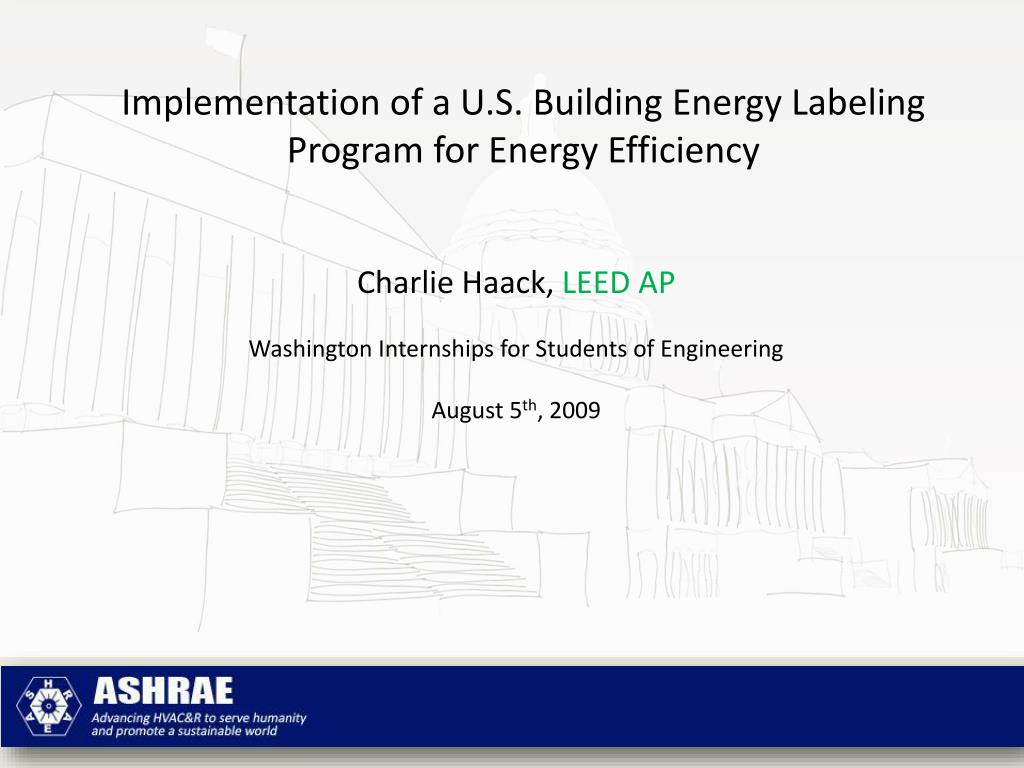 Implementation of a U.S. Building Energy Labeling Program for Energy Efficiency

Charlie Haack, LEED AP

Washington Internships for Students of Engineering

August 5$^{th}$, 2009

ASHRAE
Advancing HVAC&R to serve humanity and promote a sustainable world